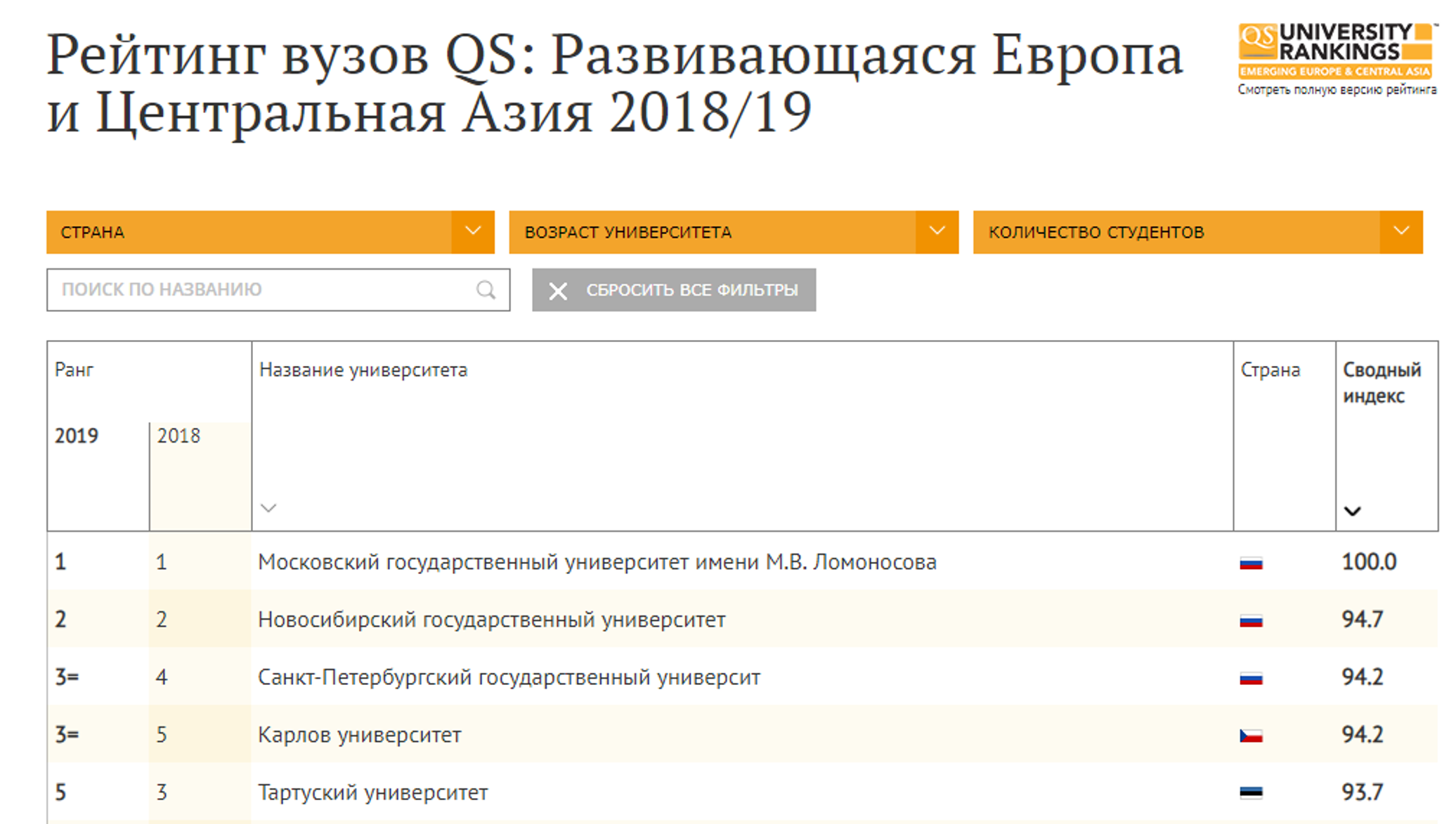 Рейтинг вузов QS: Развивающаяся Европа и Центральная Азия 2018/19

QS UNIVERSITY RANKINGS
EMERGING EUROPE & CENTRAL ASIA
Смотреть полную версию рейтинга

СТРАНА
ВОЗРАСТ УНИВЕРСИТЕТА
КОЛИЧЕСТВО СТУДЕНТОВ

ПОИСК ПО НАЗВАНИЮ
СБРОСИТЬ ВСЕ ФИЛЬТРЫ

| Ранг 2019 | 2018 | Название университета | Страна | Сводный индекс |
|---|---|---|---|---|
| 1 | 1 | Московский государственный университет имени М.В. Ломоносова | | 100.0 |
| 2 | 2 | Новосибирский государственный университет | | 94.7 |
| 3= | 4 | Санкт-Петербургский государственный университ | | 94.2 |
| 3= | 5 | Карлов университет | | 94.2 |
| 5 | 3 | Тартуский университет | | 93.7 |